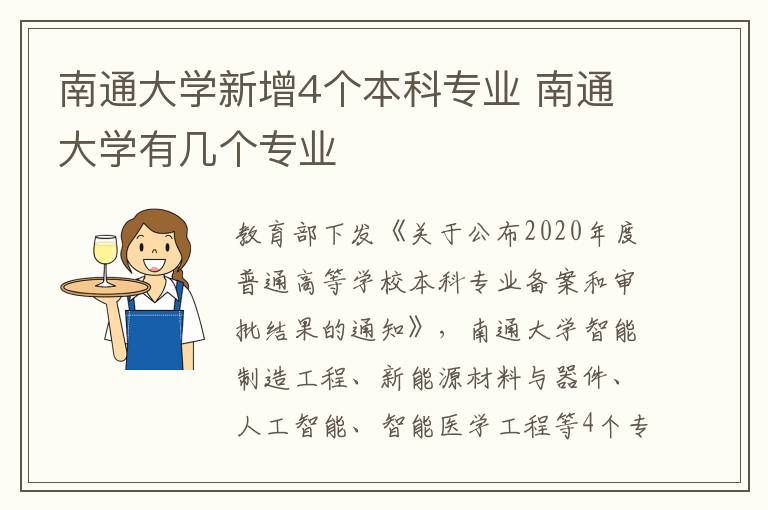 南通大学新增4个本科专业 南通大学有几个专业

教育部下发《关于公布2020年度普通高等学校本科专业备案和审批结果的通知》，南通大学智能制造工程、新能源材料与器件、人工智能、智能医学工程等4个专